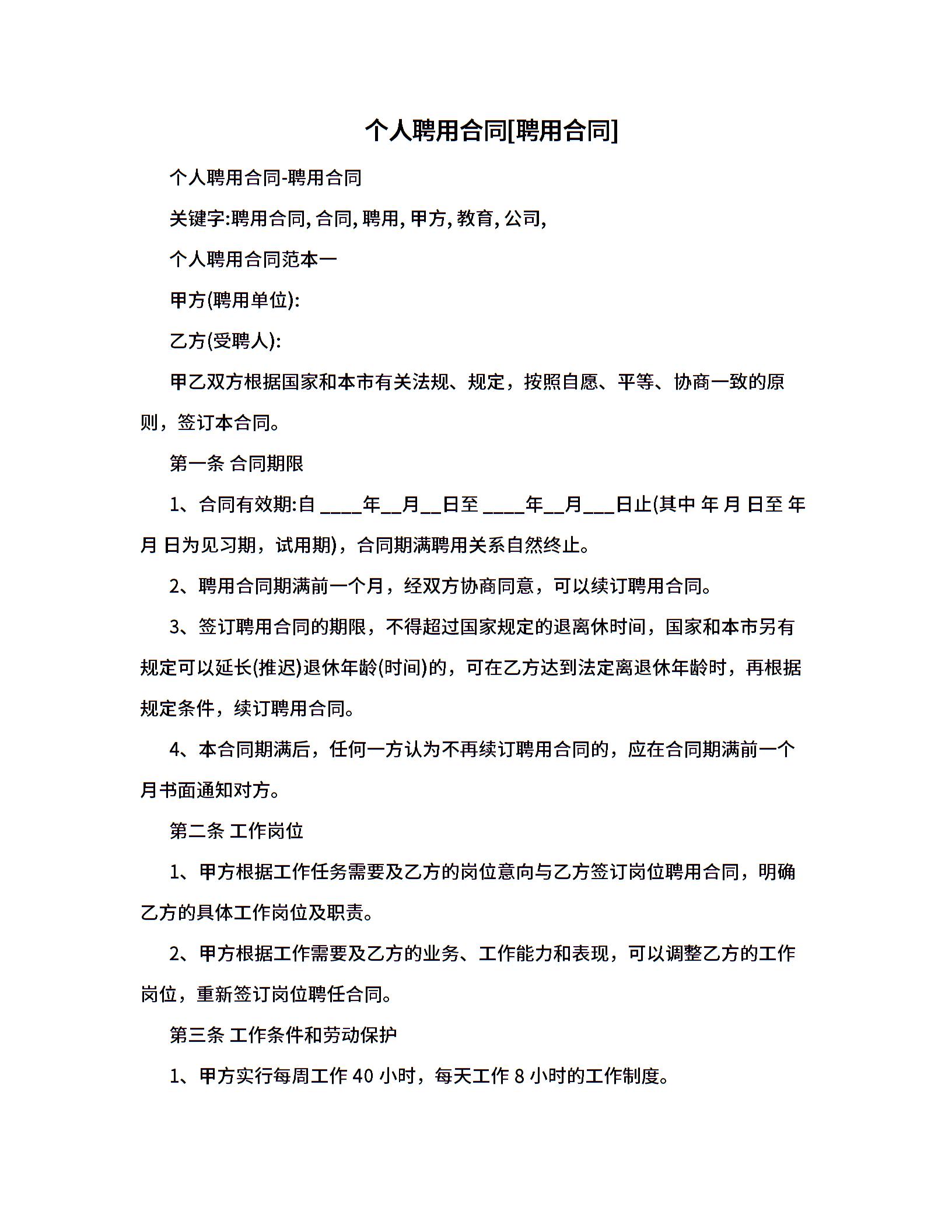 个人聘用合同[聘用合同]

个人聘用合同-聘用合同

关键字:聘用合同, 合同, 聘用, 甲方, 教育, 公司,

个人聘用合同范本一

甲方(聘用单位):

乙方(受聘人):

甲乙双方根据国家和本市有关法规、规定，按照自愿、平等、协商一致的原则，签订本合同。

第一条 合同期限

1、合同有效期:自 ____年__月__日至 ____年__月___日止(其中 年 月 日至 年 月 日为见习期，试用期)，合同期满聘用关系自然终止。

2、聘用合同期满前一个月，经双方协商同意，可以续订聘用合同。

3、签订聘用合同的期限，不得超过国家规定的退离休时间，国家和本市另有规定可以延长(推迟)退休年龄(时间)的，可在乙方达到法定离退休年龄时，再根据规定条件，续订聘用合同。

4、本合同期满后，任何一方认为不再续订聘用合同的，应在合同期满前一个月书面通知对方。

第二条 工作岗位

1、甲方根据工作任务需要及乙方的岗位意向与乙方签订岗位聘用合同，明确乙方的具体工作岗位及职责。

2、甲方根据工作需要及乙方的业务、工作能力和表现，可以调整乙方的工作岗位，重新签订岗位聘任合同。

第三条 工作条件和劳动保护

1、甲方实行每周工作 40 小时，每天工作 8 小时的工作制度。